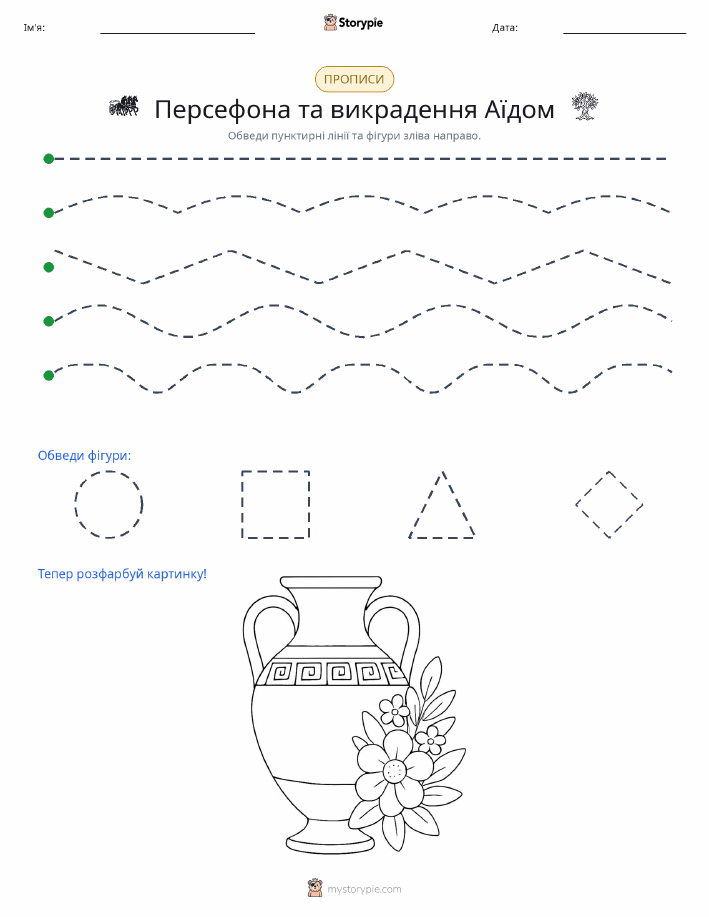 Ім'я:

Storypie

Дата:

ПРОПИСИ

Персефона та викрадення Аїдом

Обведи пунктирні лінії та фігури зліва направо.

Обведи фігури:

Тепер розфарбуй картинку!

mystorypie.com